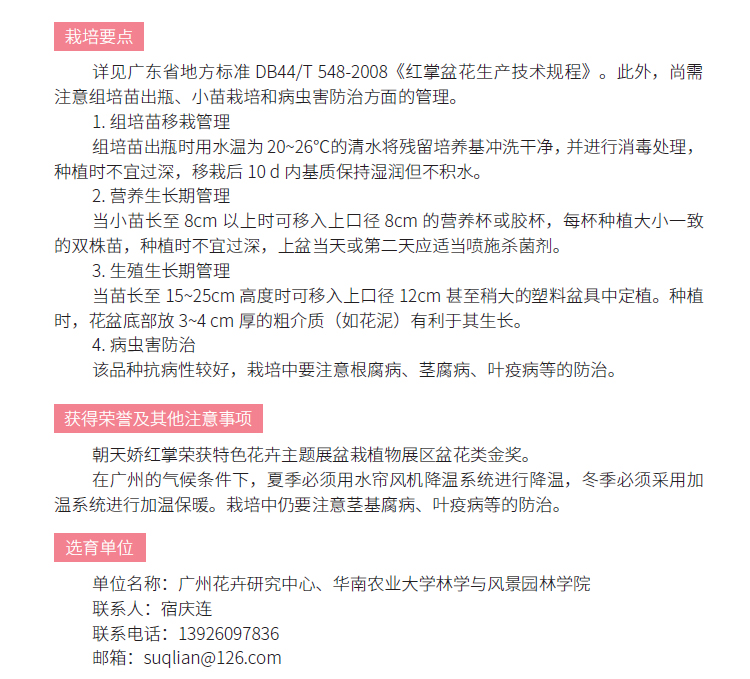 栽培要点

详见广东省地方标准 DB44/T 548-2008《红掌盆花生产技术规程》。此外，尚需注意组培苗出瓶、小苗栽培和病虫害防治方面的管理。

1. 组培苗移栽管理

组培苗出瓶时用水温为 20~26°C的清水将残留培养基冲洗干净，并进行消毒处理，种植时不宜过深，移栽后 10 d 内基质保持湿润但不积水。

2. 营养生长期管理

当小苗长至 8cm 以上时可移入上口径 8cm 的营养杯或胶杯，每杯种植大小一致的双株苗，种植时不宜过深，上盆当天或第二天应适当喷施杀菌剂。

3. 生殖生长期管理

当苗长至 15~25cm 高度时可移入上口径 12cm 甚至稍大的塑料盆具中定植。种植时，花盆底部放 3~4 cm 厚的粗介质（如花泥）有利于其生长。

4. 病虫害防治

该品种抗病性较好，栽培中要注意根腐病、茎腐病、叶疫病等的防治。

获得荣誉及其他注意事项

朝天娇红掌荣获特色花卉主题展盆栽植物展区盆花类金奖。

在广州的气候条件下，夏季必须用水帘风机降温系统进行降温，冬季必须采用加温系统进行加温保暖。栽培中仍要注意茎基腐病、叶疫病等的防治。

选育单位

单位名称：广州花卉研究中心、华南农业大学林学与风景园林学院
联系人：宿庆连
联系电话：13926097836
邮箱：suqlian@126.com